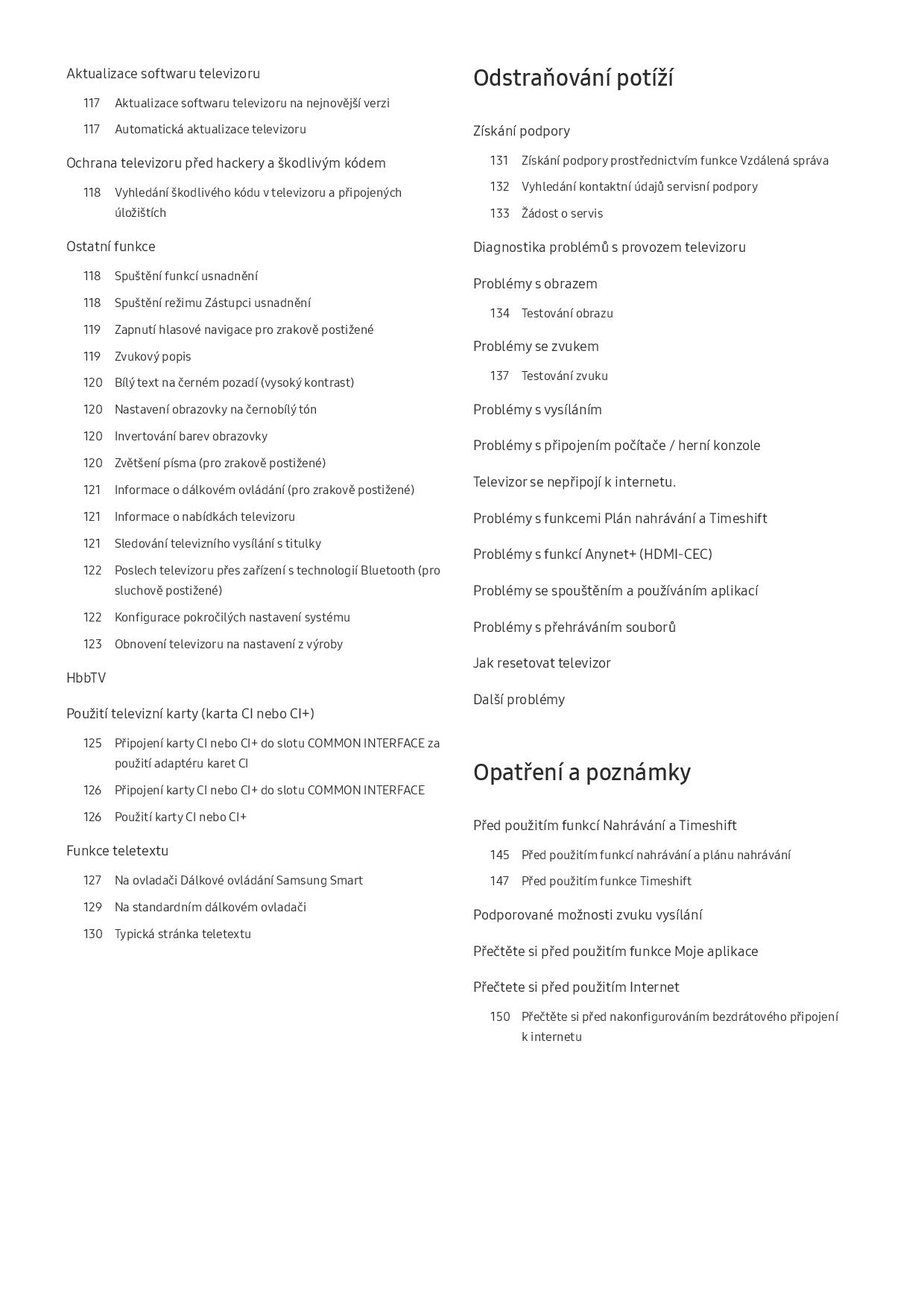 Aktualizace softwaru televizoru

117 Aktualizace softwaru televizoru na nejnovější verzi

117 Automatická aktualizace televizoru

Ochrana televizoru před hackery a škodlivým kódem

118 Vyhledání škodlivého kódu v televizoru a připojených úložištích

Ostatní funkce

118 Spuštění funkcí usnadnění

118 Spuštění režimu Zástupci usnadnění

119 Zapnutí hlasové navigace pro zrakově postižené

119 Zvukový popis

120 Bílý text na černém pozadí (vysoký kontrast)

120 Nastavení obrazovky na černobílý tón

120 Invertování barev obrazovky

120 Zvětšení písma (pro zrakově postižené)

121 Informace o dálkovém ovládání (pro zrakově postižené)

121 Informace o nabídkách televizoru

121 Sledování televizního vysílání s titulky

122 Poslech televizoru přes zařízení s technologií Bluetooth (pro sluchově postižené)

122 Konfigurace pokročilých nastavení systému

123 Obnovení televizoru na nastavení z výroby

HbbTV

Použití televizní karty (karta CI nebo CI+)

125 Připojení karty CI nebo CI+ do slotu COMMON INTERFACE za použití adaptéru karet CI

126 Připojení karty CI nebo CI+ do slotu COMMON INTERFACE

126 Použití karty CI nebo CI+

Funkce teletextu

127 Na ovladači Dálkové ovládání Samsung Smart

129 Na standardním dálkovém ovladači

130 Typická stránka teletextu

Odstraňování potíží

Získání podpory

131 Získání podpory prostřednictvím funkce Vzdálená správa

132 Vyhledání kontaktní údajů servisní podpory

133 Žádost o servis

Diagnostika problémů s provozem televizoru

Problémy s obrazem

134 Testování obrazu

Problémy se zvukem

137 Testování zvuku

Problémy s vysíláním

Problémy s připojením počítače / herní konzole

Televizor se nepřipojí k internetu.

Problémy s funkcemi Plán nahrávání a Timeshift

Problémy s funkcí Anynet+ (HDMI-CEC)

Problémy se spouštěním a používáním aplikací

Problémy s přehráváním souborů

Jak resetovat televizor

Další problémy

Opatření a poznámky

Před použitím funkcí Nahrávání a Timeshift

145 Před použitím funkcí nahrávání a plánu nahrávání

147 Před použitím funkce Timeshift

Podporované možnosti zvuku vysílání

Přečtěte si před použitím funkce Moje aplikace

Přečtete si před použitím Internet

150 Přečtěte si před nakonfigurováním bezdrátového připojení k internetu